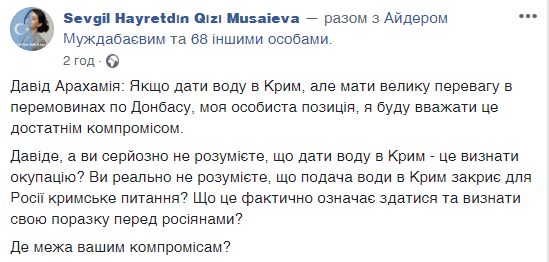 Sevgil Hayretdın Qızı Musaieva — разом з Айдером Муждабаєвим та 68 іншими особами.
2 год ·

Давід Арахамія: Якщо дати воду в Крим, але мати велику перевагу в перемовинах по Донбасу, моя особиста позиція, я буду вважати це достатнім компромісом.

Давіде, а ви серйозно не розумієте, що дати воду в Крим - це визнати окупацію? Ви реально не розумієте, що подача води в Крим закриє для Росії кримське питання? Що це фактично означає здатися та визнати свою поразку перед росіянами?

Де межа вашим компромісам?